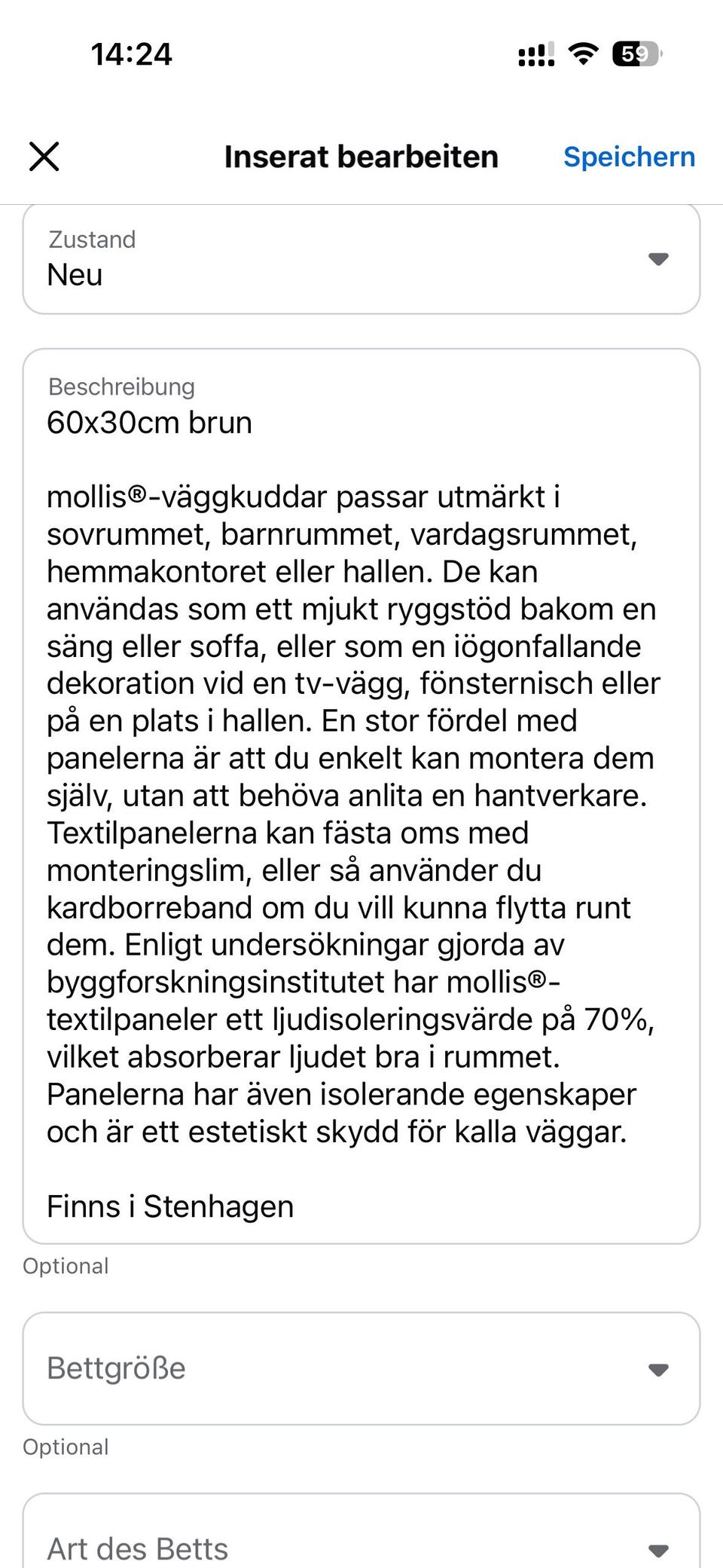 14:24

59

Inserat bearbeiten

Speichern

Zustand
Neu

Beschreibung
60x30cm brun

mollis®-väggkuddar passar utmärkt i sovrummet, barnrummet, vardagsrummet, hemmakontoret eller hallen. De kan användas som ett mjukt ryggstöd bakom en säng eller soffa, eller som en iögonfallande dekoration vid en tv-vägg, fönsternisch eller på en plats i hallen. En stor fördel med panelerna är att du enkelt kan montera dem själv, utan att behöva anlita en hantverkare. Textilpanelerna kan fästa oms med monteringslim, eller så använder du kardborreband om du vill kunna flytta runt dem. Enligt undersökningar gjorda av byggforskningsinstitutet har mollis®-textilpaneler ett ljudisoleringsvärde på 70%, vilket absorberar ljudet bra i rummet. Panelerna har även isolerande egenskaper och är ett estetiskt skydd för kalla väggar.

Finns i Stenhagen

Optional

Bettgröße

Optional

Art des Betts